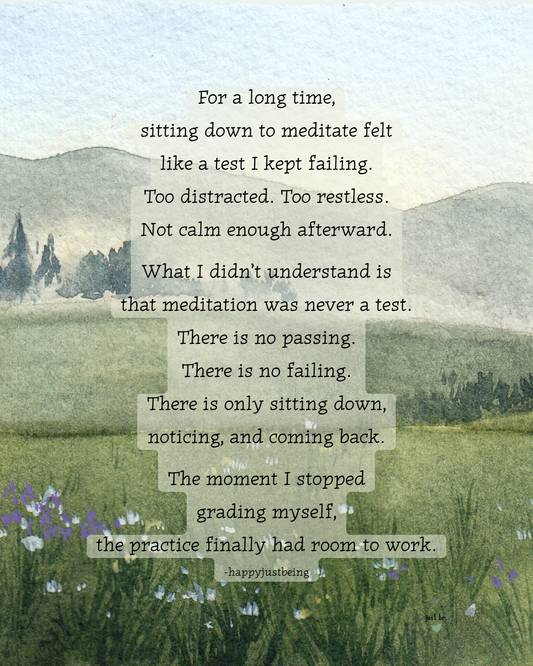 For a long time,
sitting down to meditate felt
like a test I kept failing.
Too distracted. Too restless.
Not calm enough afterward.

What I didn't understand is
that meditation was never a test.
There is no passing.
There is no failing.
There is only sitting down,
noticing, and coming back.

The moment I stopped
grading myself,
the practice finally had room to work.

-happyjustbeing

just be